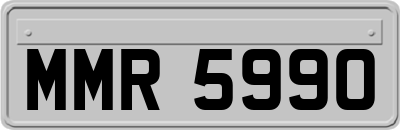 MMR 5990